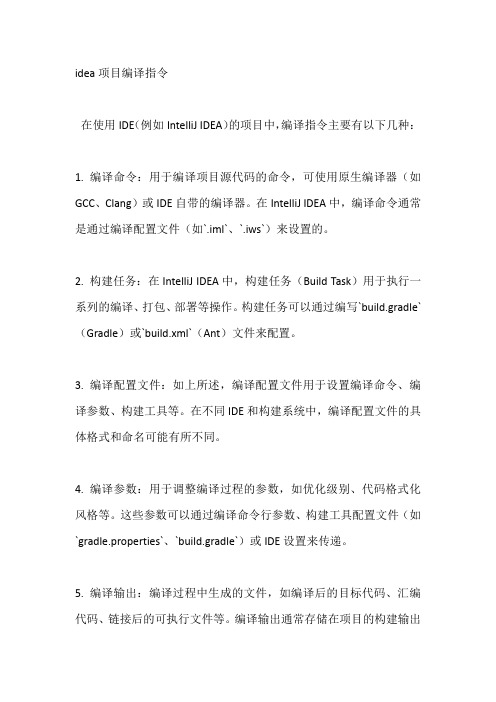 idea 项目编译指令

在使用 IDE(例如 IntelliJ IDEA)的项目中,编译指令主要有以下几种:

1. 编译命令：用于编译项目源代码的命令，可使用原生编译器（如 GCC、Clang）或 IDE 自带的编译器。在 IntelliJ IDEA 中，编译命令通常是通过编译配置文件（如`.iml`、`.iws`）来设置的。

2. 构建任务：在 IntelliJ IDEA 中，构建任务（Build Task）用于执行一系列的编译、打包、部署等操作。构建任务可以通过编写`build.gradle`（Gradle）或`build.xml`（Ant）文件来配置。

3. 编译配置文件：如上所述，编译配置文件用于设置编译命令、编译参数、构建工具等。在不同 IDE 和构建系统中，编译配置文件的具体格式和命名可能有所不同。

4. 编译参数：用于调整编译过程的参数，如优化级别、代码格式化风格等。这些参数可以通过编译命令行参数、构建工具配置文件（如`gradle.properties`、`build.gradle`）或 IDE 设置来传递。

5. 编译输出：编译过程中生成的文件，如编译后的目标代码、汇编代码、链接后的可执行文件等。编译输出通常存储在项目的构建输出